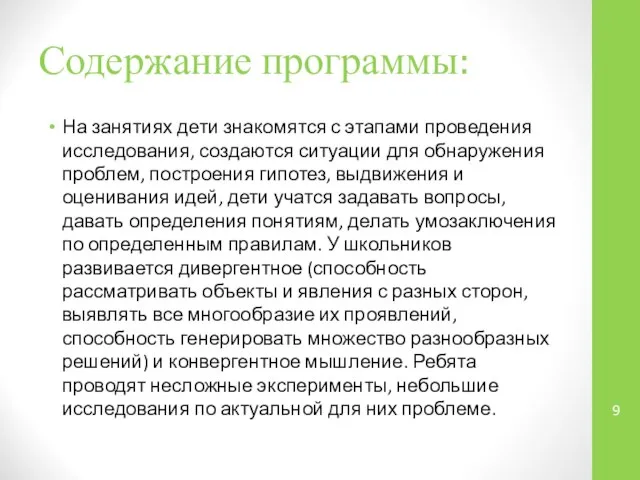 Содержание программы:

• На занятиях дети знакомятся с этапами проведения исследования, создаются ситуации для обнаружения проблем, построения гипотез, выдвижения и оценивания идей, дети учатся задавать вопросы, давать определения понятиям, делать умозаключения по определенным правилам. У школьников развивается дивергентное (способность рассматривать объекты и явления с разных сторон, выявлять все многообразие их проявлений, способность генерировать множество разнообразных решений) и конвергентное мышление. Ребята проводят несложные эксперименты, небольшие исследования по актуальной для них проблеме.

9